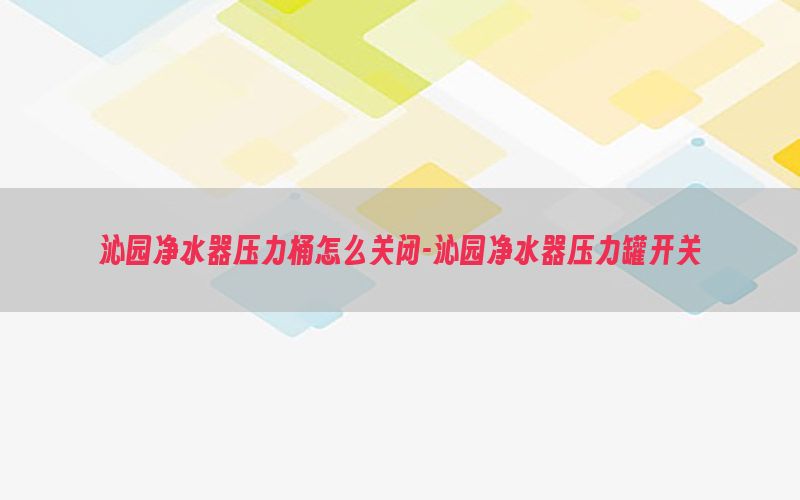 沁园净水器压力桶怎么关闭-沁园净水器压力罐开关